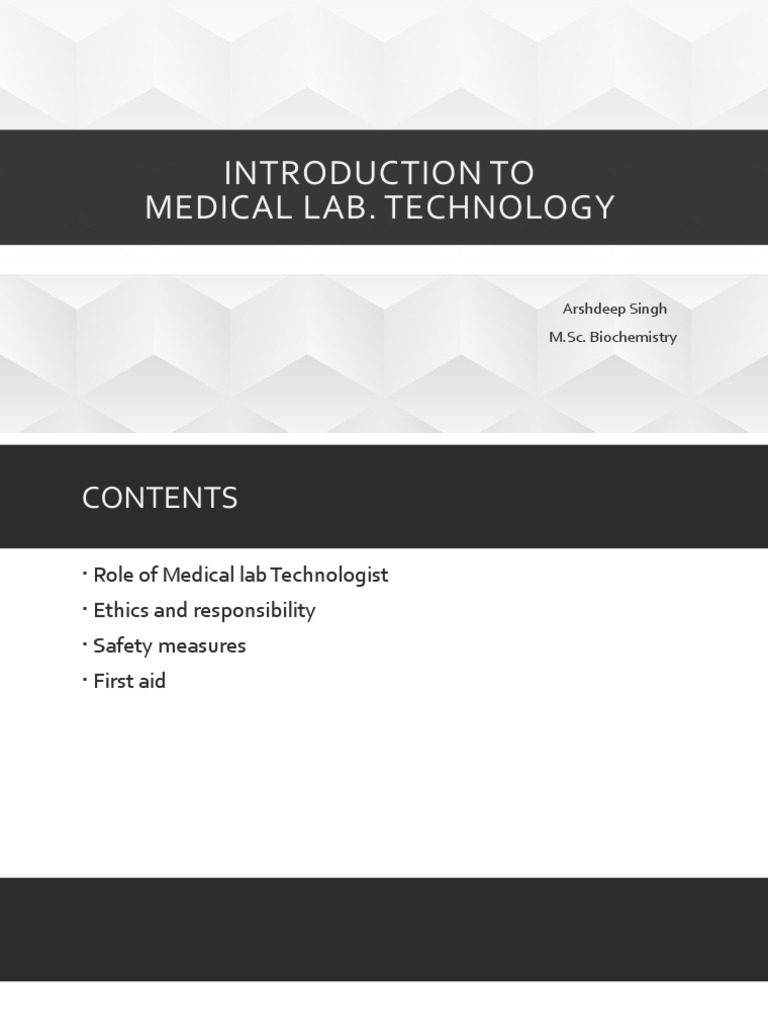 INTRODUCTION TO
MEDICAL LAB. TECHNOLOGY

Arshdeep Singh
M.Sc. Biochemistry

CONTENTS

• Role of Medical lab Technologist
• Ethics and responsibility
• Safety measures
• First aid